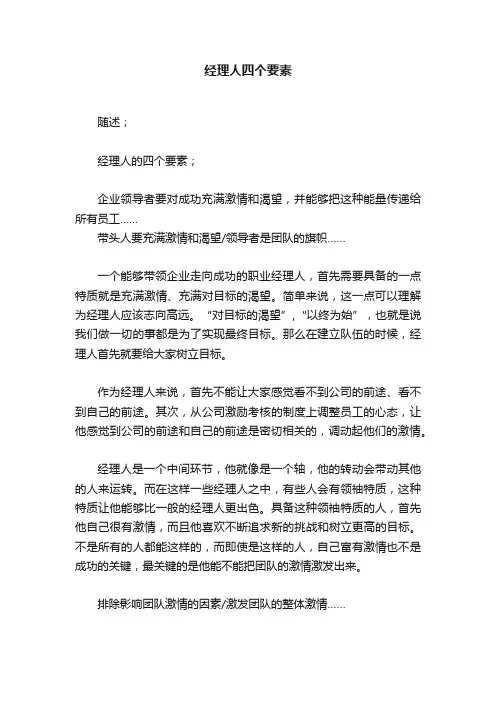 经理人四个要素

随述；

经理人的四个要素；

企业领导者要对成功充满激情和渴望，并能够把这种能量传递给所有员工……
带头人要充满激情和渴望/领导者是团队的旗帜……

一个能够带领企业走向成功的职业经理人，首先需要具备的一点特质就是充满激情、充满对目标的渴望。简单来说，这一点可以理解为经理人应该志向高远。“对目标的渴望”，“以终为始”，也就是说我们做一切的事都是为了实现最终目标。那么在建立队伍的时候，经理人首先就要给大家树立目标。

作为经理人来说，首先不能让大家感觉看不到公司的前途、看不到自己的前途。其次，从公司激励考核的制度上调整员工的心态，让他感觉到公司的前途和自己的前途是密切相关的，调动起他们的激情。

经理人是一个中间环节，他就像是一个轴，他的转动会带动其他的人来运转。而在这样一些经理人之中，有些人会有领袖特质，这种特质让他能够比一般的经理人更出色。具备这种领袖特质的人，首先他自己很有激情，而且他喜欢不断追求新的挑战和树立更高的目标。不是所有的人都能这样的，而即使是这样的人，自己富有激情也不是成功的关键，最关键的是他能不能把团队的激情激发出来。

排除影响团队激情的因素/激发团队的整体激情……